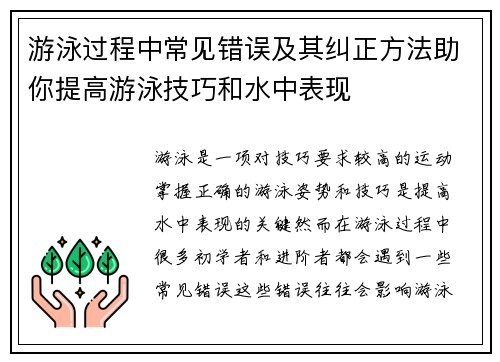 游泳过程中常见错误及其纠正方法助你提高游泳技巧和水中表现

游泳是一项对技巧要求较高的运动掌握正确的游泳姿势和技巧是提高水中表现的关键然而在游泳过程中很多初学者和进阶者都会遇到一些常见错误这些错误往往会影响游泳